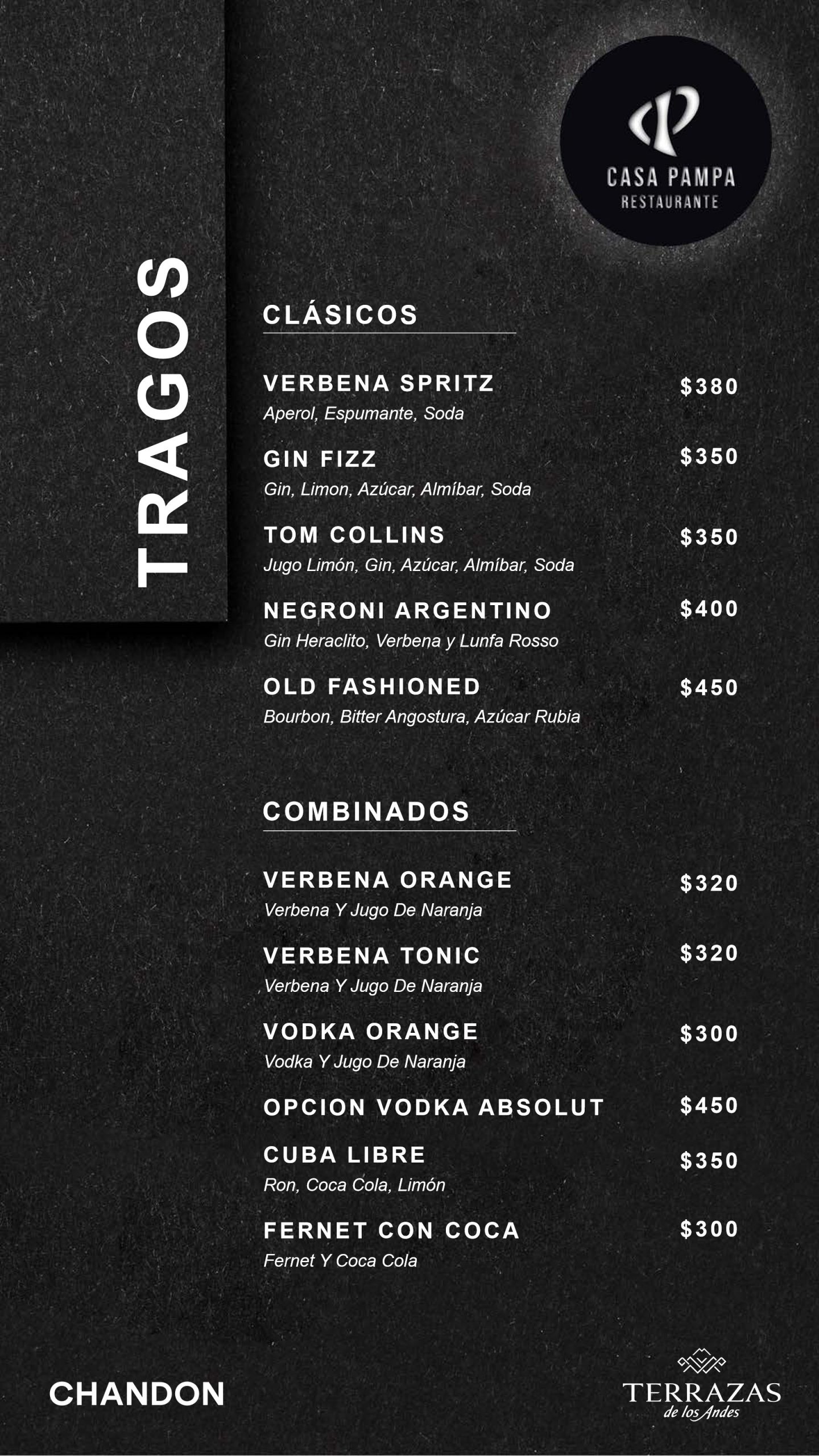 CASA PAMPA
RESTAURANTE

TRAGOS

CLÁSICOS

VERBENA SPRITZ $380
Aperol, Espumante, Soda

GIN FIZZ $350
Gin, Limon, Azúcar, Almíbar, Soda

TOM COLLINS $350
Jugo Limón, Gin, Azúcar, Almíbar, Soda

NEGRONI ARGENTINO $400
Gin Heraclito, Verbena y Lunfa Rosso

OLD FASHIONED $450
Bourbon, Bitter Angostura, Azúcar Rubia

COMBINADOS

VERBENA ORANGE $320
Verbena Y Jugo De Naranja

VERBENA TONIC $320
Verbena Y Jugo De Naranja

VODKA ORANGE $300
Vodka Y Jugo De Naranja

OPCION VODKA ABSOLUT $450

CUBA LIBRE $350
Ron, Coca Cola, Limón

FERNET CON COCA $300
Fernet Y Coca Cola

CHANDON

TERRAZAS
de los Andes